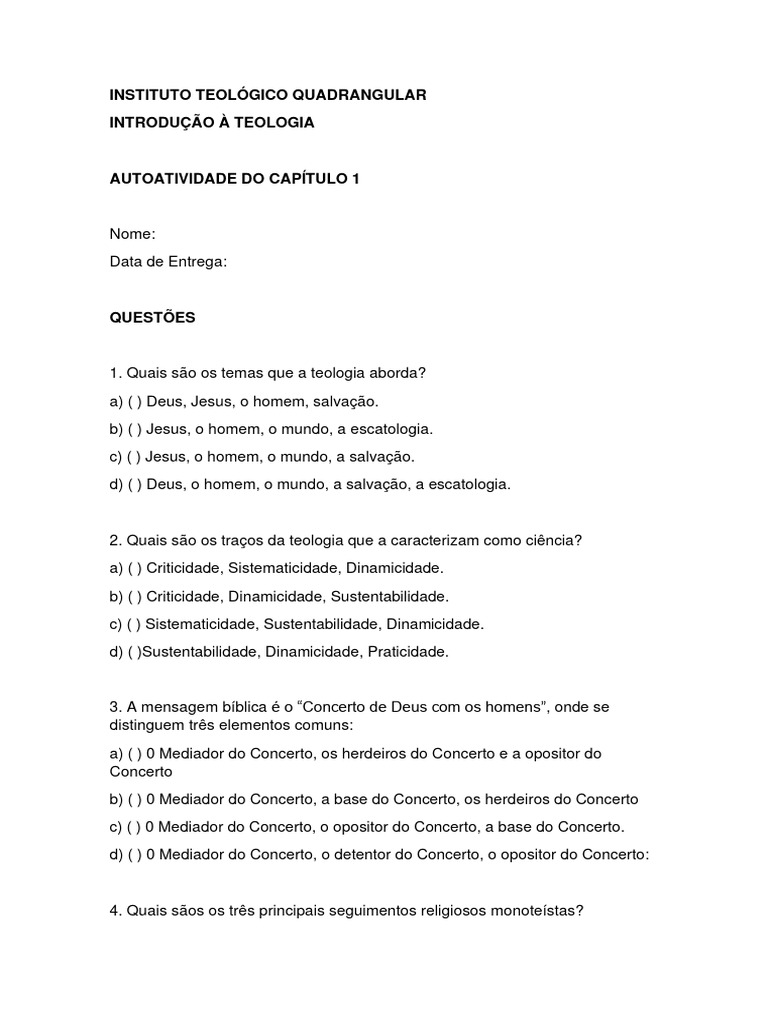 INSTITUTO TEOLÓGICO QUADRANGULAR
INTRODUÇÃO À TEOLOGIA

AUTOATIVIDADE DO CAPÍTULO 1

Nome:
Data de Entrega:

QUESTÕES

1. Quais são os temas que a teologia aborda?
a) ( ) Deus, Jesus, o homem, salvação.
b) ( ) Jesus, o homem, o mundo, a escatologia.
c) ( ) Jesus, o homem, o mundo, a salvação.
d) ( ) Deus, o homem, o mundo, a salvação, a escatologia.

2. Quais são os traços da teologia que a caracterizam como ciência?
a) ( ) Criticidade, Sistematicidade, Dinamicidade.
b) ( ) Criticidade, Dinamicidade, Sustentabilidade.
c) ( ) Sistematicidade, Sustentabilidade, Dinamicidade.
d) ( )Sustentabilidade, Dinamicidade, Praticidade.

3. A mensagem bíblica é o “Concerto de Deus com os homens”, onde se distinguem três elementos comuns:
a) ( ) 0 Mediador do Concerto, os herdeiros do Concerto e a opositor do Concerto
b) ( ) 0 Mediador do Concerto, a base do Concerto, os herdeiros do Concerto
c) ( ) 0 Mediador do Concerto, o opositor do Concerto, a base do Concerto.
d) ( ) 0 Mediador do Concerto, o detentor do Concerto, o opositor do Concerto:

4. Quais sãos os três principais seguimentos religiosos monoteístas?